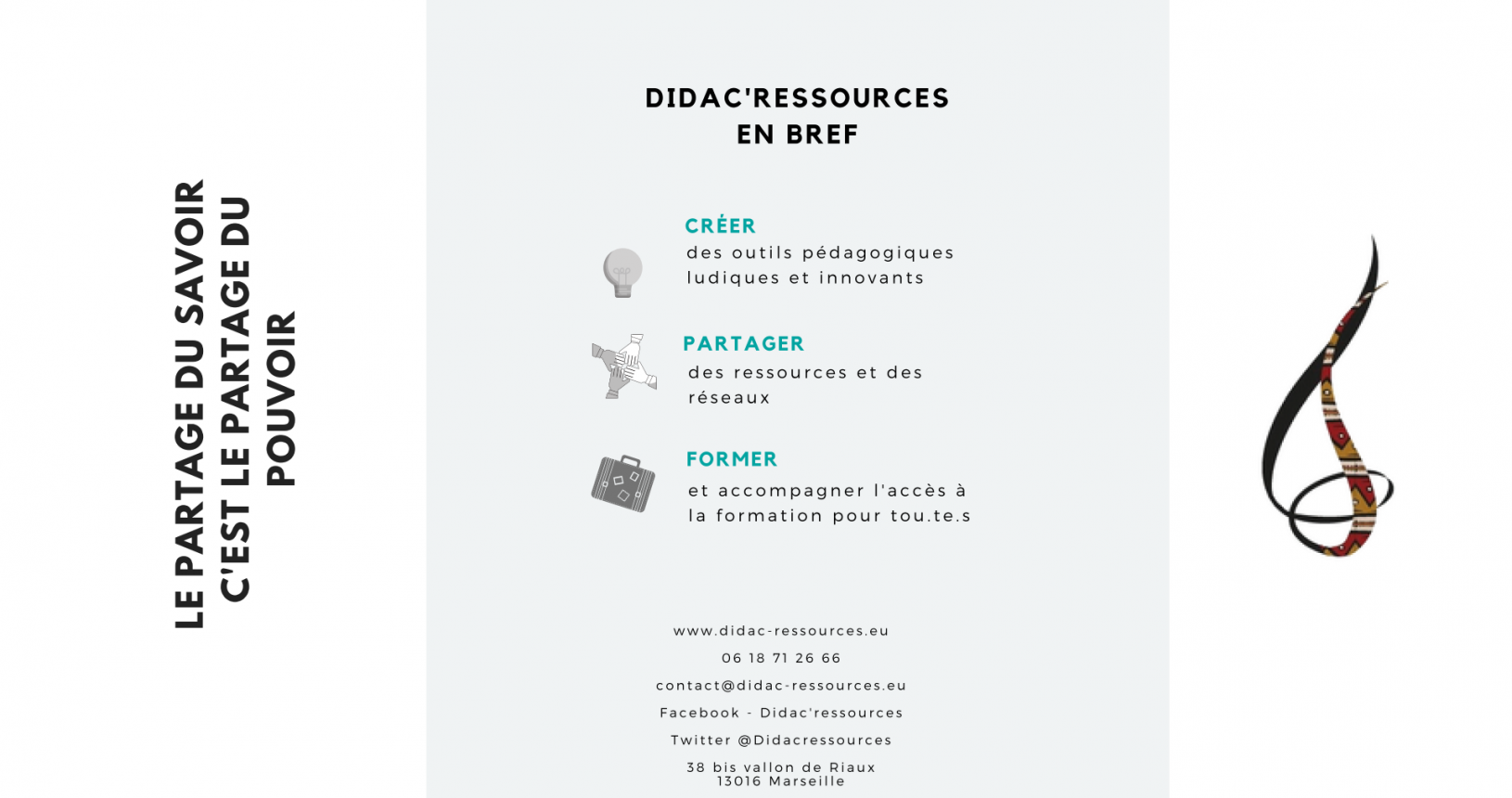 LE PARTAGE DU SAVOIR C'EST LE PARTAGE DU POUVOIR

DIDAC'RESSOURCES
EN BREF

CRÉER
des outils pédagogiques ludiques et innovants

PARTAGER
des ressources et des réseaux

FORMER
et accompagner l'accès à la formation pour tou.te.s

www.didac-ressources.eu

06 18 71 26 66

contact@didac-ressources.eu

Facebook - Didac'ressources

Twitter @Didacressources

38 bis vallon de Riaux
13016 Marseille